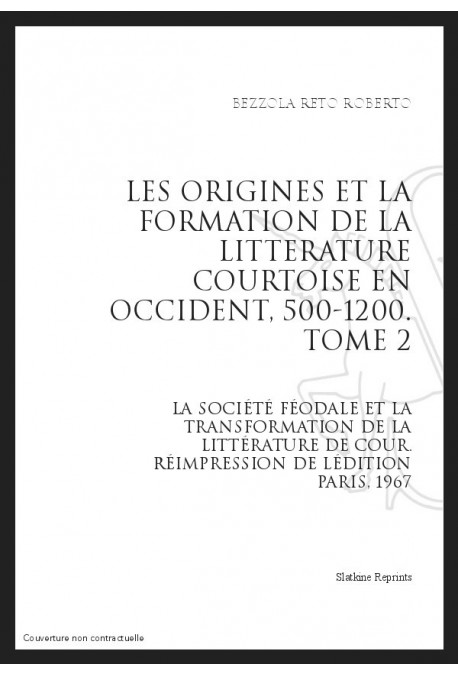 BEZZOLA RETO ROBERTO

LES ORIGINES ET LA FORMATION DE LA LITTERATURE COURTOISE EN OCCIDENT, 500-1200. TOME 2

LA SOCIÉTÉ FÉODALE ET LA TRANSFORMATION DE LA LITTÉRATURE DE COUR. RÉIMPRESSION DE LÉDITION PARIS, 1967

Slatkine Reprints

Couverture non contractuelle